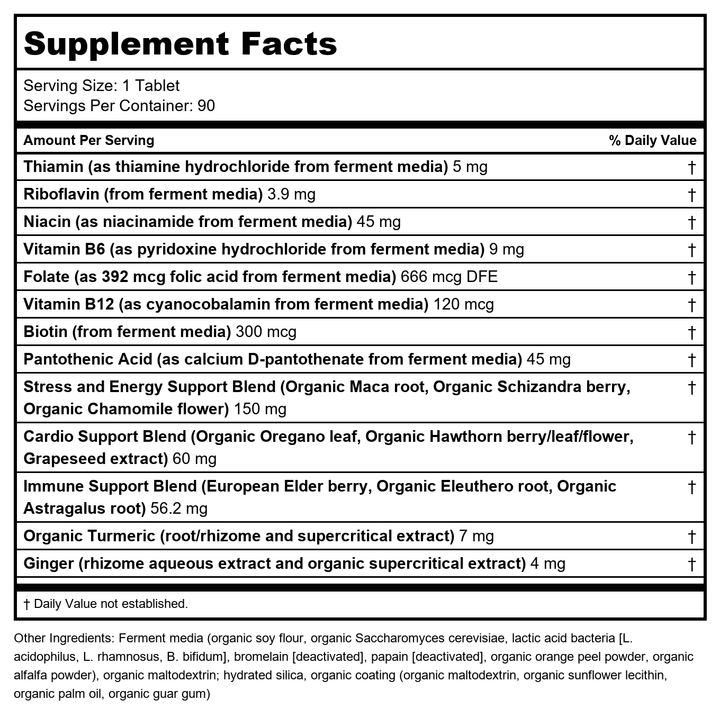 Supplement Facts

Serving Size: 1 Tablet
Servings Per Container: 90

| Amount Per Serving | % Daily Value |
|---|---|
| Thiamin (as thiamine hydrochloride from ferment media) 5 mg | † |
| Riboflavin (from ferment media) 3.9 mg | † |
| Niacin (as niacinamide from ferment media) 45 mg | † |
| Vitamin B6 (as pyridoxine hydrochloride from ferment media) 9 mg | † |
| Folate (as 392 mcg folic acid from ferment media) 666 mcg DFE | † |
| Vitamin B12 (as cyanocobalamin from ferment media) 120 mcg | † |
| Biotin (from ferment media) 300 mcg | † |
| Pantothenic Acid (as calcium D-pantothenate from ferment media) 45 mg | † |
| Stress and Energy Support Blend (Organic Maca root, Organic Schizandra berry, Organic Chamomile flower) 150 mg | † |
| Cardio Support Blend (Organic Oregano leaf, Organic Hawthorn berry/leaf/flower, Grapeseed extract) 60 mg | † |
| Immune Support Blend (European Elder berry, Organic Eleuthero root, Organic Astragalus root) 56.2 mg | † |
| Organic Turmeric (root/rhizome and supercritical extract) 7 mg | † |
| Ginger (rhizome aqueous extract and organic supercritical extract) 4 mg | † |

† Daily Value not established.

Other Ingredients: Ferment media (organic soy flour, organic Saccharomyces cerevisiae, lactic acid bacteria [L. acidophilus, L. rhamnosus, B. bifidum], bromelain [deactivated], papain [deactivated], organic orange peel powder, organic alfalfa powder), organic maltodextrin; hydrated silica, organic coating (organic maltodextrin, organic sunflower lecithin, organic palm oil, organic guar gum)